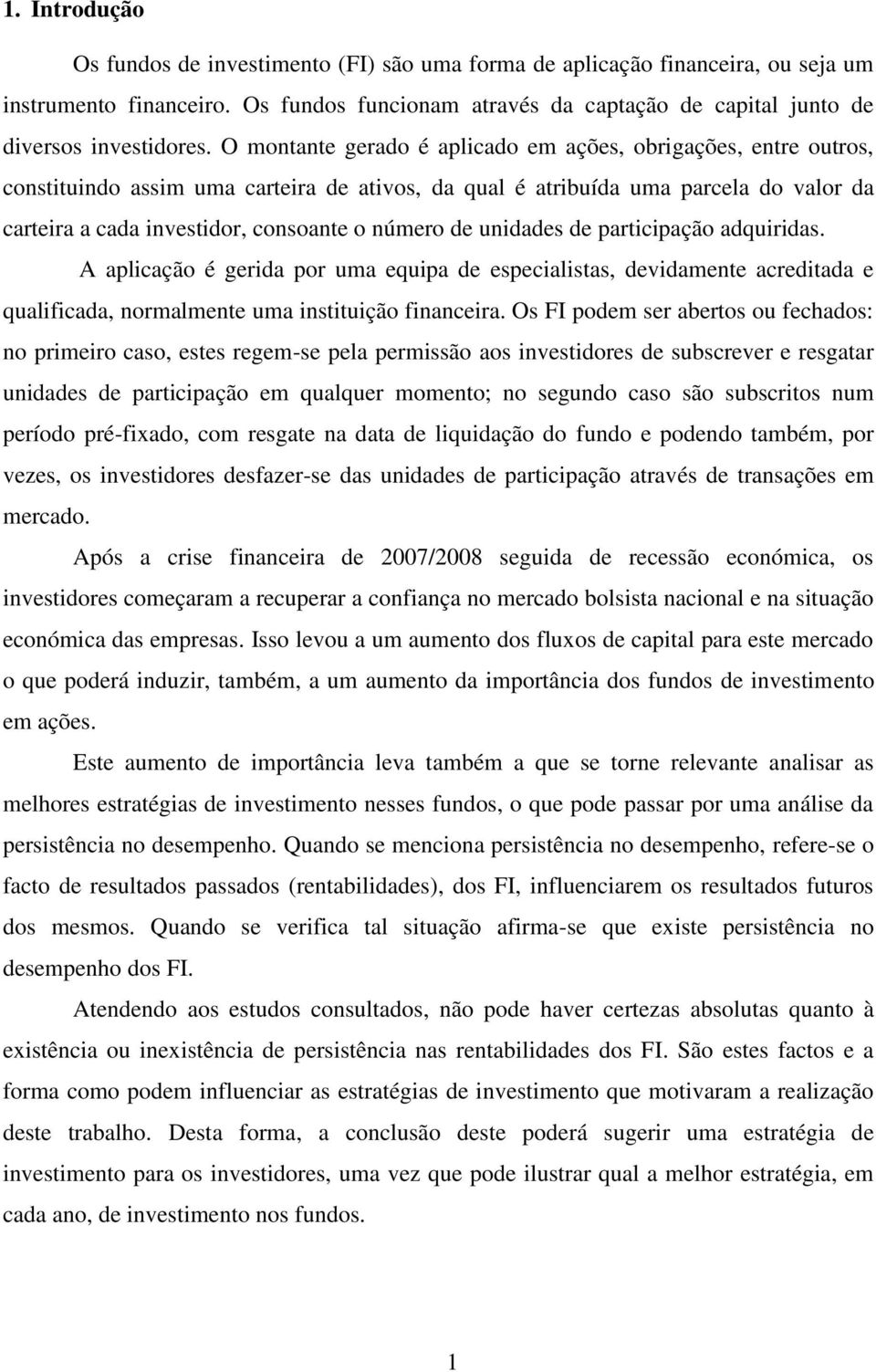 1. Introdução

Os fundos de investimento (FI) são uma forma de aplicação financeira, ou seja um instrumento financeiro. Os fundos funcionam através da captação de capital junto de diversos investidores. O montante gerado é aplicado em ações, obrigações, entre outros, constituindo assim uma carteira de ativos, da qual é atribuída uma parcela do valor da carteira a cada investidor, consoante o número de unidades de participação adquiridas.

A aplicação é gerida por uma equipa de especialistas, devidamente acreditada e qualificada, normalmente uma instituição financeira. Os FI podem ser abertos ou fechados: no primeiro caso, estes regem-se pela permissão aos investidores de subscrever e resgatar unidades de participação em qualquer momento; no segundo caso são subscritos num período pré-fixado, com resgate na data de liquidação do fundo e podendo também, por vezes, os investidores desfazer-se das unidades de participação através de transações em mercado.

Após a crise financeira de 2007/2008 seguida de recessão económica, os investidores começaram a recuperar a confiança no mercado bolsista nacional e na situação económica das empresas. Isso levou a um aumento dos fluxos de capital para este mercado o que poderá induzir, também, a um aumento da importância dos fundos de investimento em ações.

Este aumento de importância leva também a que se torne relevante analisar as melhores estratégias de investimento nesses fundos, o que pode passar por uma análise da persistência no desempenho. Quando se menciona persistência no desempenho, refere-se o facto de resultados passados (rentabilidades), dos FI, influenciarem os resultados futuros dos mesmos. Quando se verifica tal situação afirma-se que existe persistência no desempenho dos FI.

Atendendo aos estudos consultados, não pode haver certezas absolutas quanto à existência ou inexistência de persistência nas rentabilidades dos FI. São estes factos e a forma como podem influenciar as estratégias de investimento que motivaram a realização deste trabalho. Desta forma, a conclusão deste poderá sugerir uma estratégia de investimento para os investidores, uma vez que pode ilustrar qual a melhor estratégia, em cada ano, de investimento nos fundos.

1